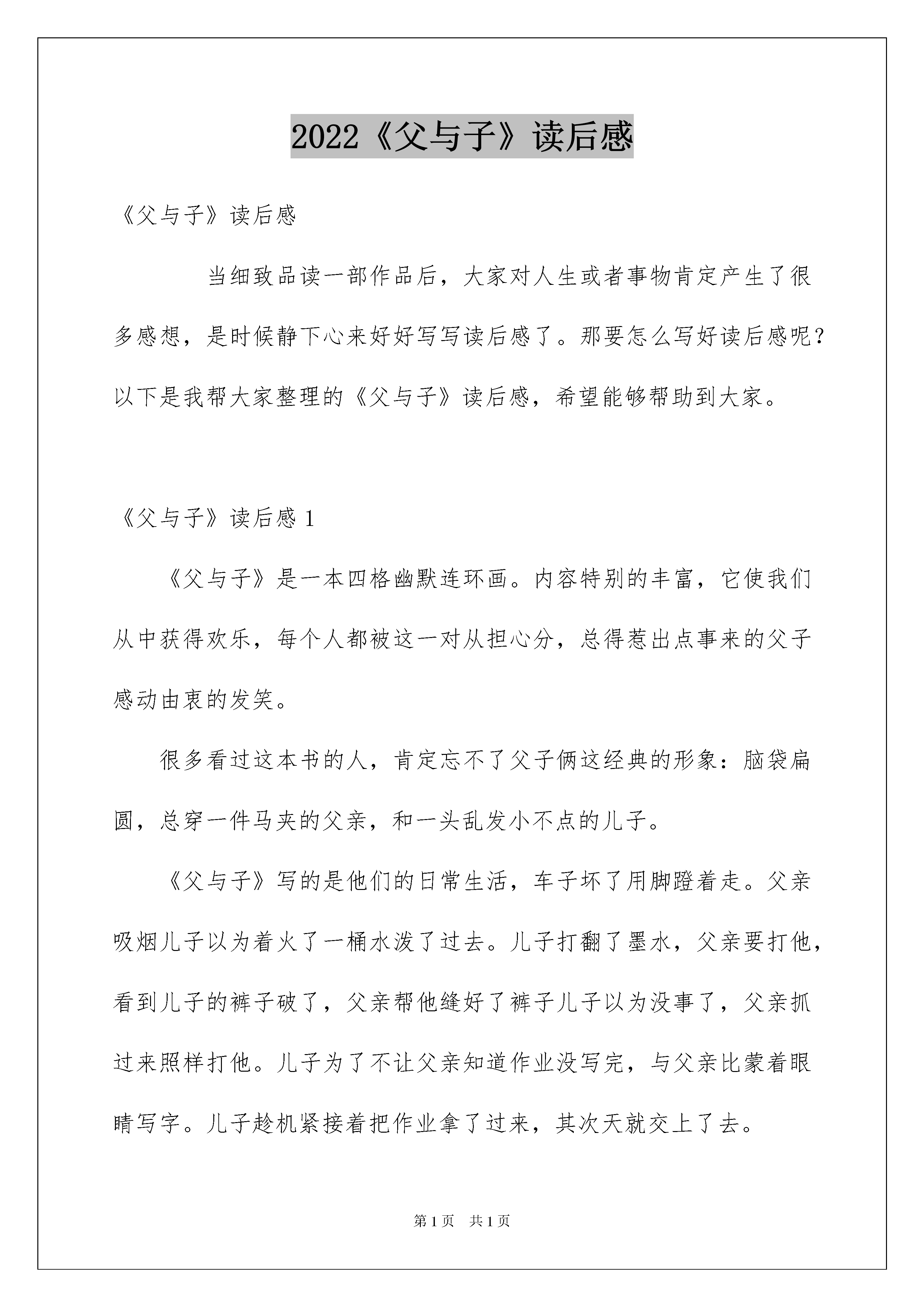 2022《父与子》读后感

《父与子》读后感

当细致品读一部作品后，大家对人生或者事物肯定产生了很多感想，是时候静下心来好好写写读后感了。那要怎么写好读后感呢？以下是我帮大家整理的《父与子》读后感，希望能够帮助到大家。

《父与子》读后感 1

《父与子》是一本四格幽默连环画。内容特别的丰富，它使我们从中获得欢乐，每个人都被这一对从担心分，总得惹出点事来的父子感动由衷的发笑。

很多看过这本书的人，肯定忘不了父子俩这经典的形象：脑袋扁圆，总穿一件马夹的父亲，和一头乱发小不点的儿子。

《父与子》写的是他们的日常生活，车子坏了用脚蹬着走。父亲吸烟儿子以为着火了一桶水泼了过去。儿子打翻了墨水，父亲要打他，看到儿子的裤子破了，父亲帮他缝好了裤子儿子以为没事了，父亲抓过来照样打他。儿子为了不让父亲知道作业没写完，与父亲比蒙着眼睛写字。儿子趁机紧接着把作业拿了过来，其次天就交上了去。

第 1 页　共 1 页